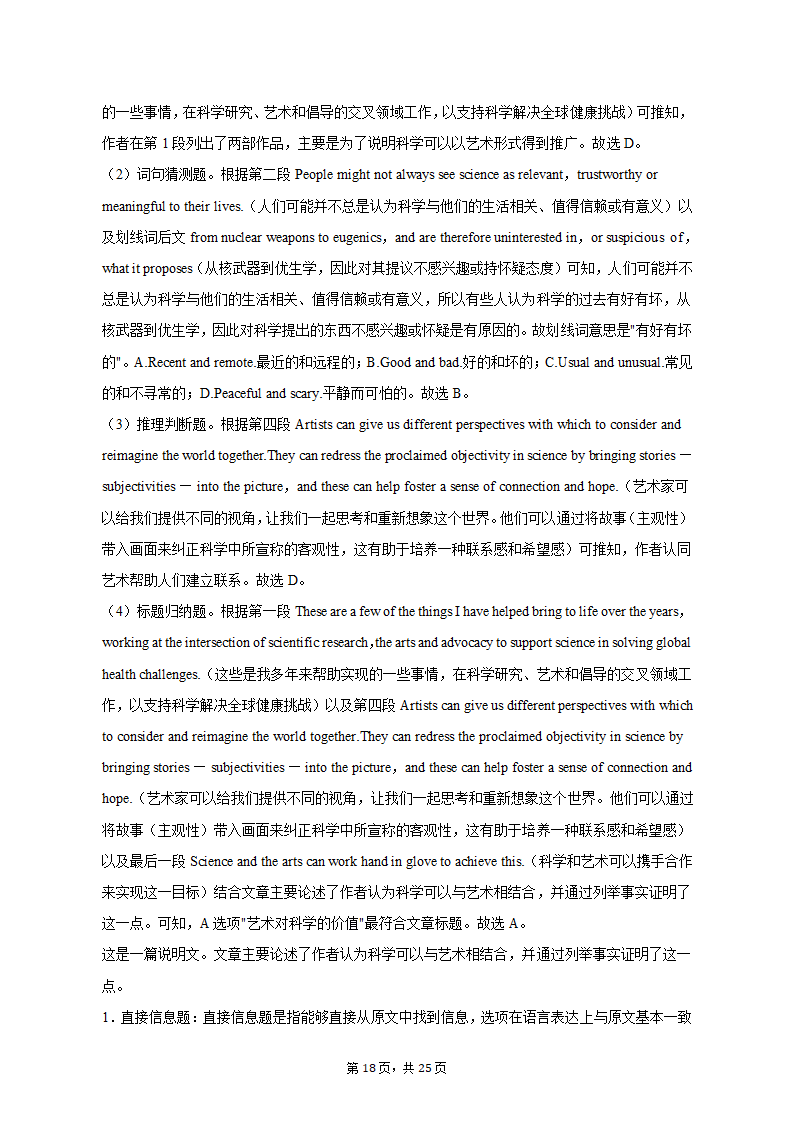 的一些事情，在科学研究、艺术和倡导的交叉领域工作，以支持科学解决全球健康挑战）可推知，作者在第 1 段列出了两部作品，主要是为了说明科学可以以艺术形式得到推广。故选 D。

（2）词句猜测题。根据第二段 People might not always see science as relevant，trustworthy or meaningful to their lives.（人们可能并不总是认为科学与他们的生活相关、值得信赖或有意义）以及划线词后文 from nuclear weapons to eugenics，and are therefore uninterested in，or suspicious of，what it proposes（从核武器到优生学，因此对其提议不感兴趣或持怀疑态度）可知，人们可能并不总是认为科学与他们的生活相关、值得信赖或有意义，所以有些人认为科学的过去有好有坏，从核武器到优生学，因此对科学提出的东西不感兴趣或怀疑是有原因的。故划线词意思是"有好有坏的"。A.Recent and remote.最近的和远程的；B.Good and bad.好的和坏的；C.Usual and unusual.常见的和不寻常的；D.Peaceful and scary.平静而可怕的。故选 B。

（3）推理判断题。根据第四段 Artists can give us different perspectives with which to consider and reimagine the world together.They can redress the proclaimed objectivity in science by bringing stories — subjectivities — into the picture，and these can help foster a sense of connection and hope.（艺术家可以给我们提供不同的视角，让我们一起思考和重新想象这个世界。他们可以通过将故事（主观性）带入画面来纠正科学中所宣称的客观性，这有助于培养一种联系感和希望感）可推知，作者认同艺术帮助人们建立联系。故选 D。

（4）标题归纳题。根据第一段 These are a few of the things I have helped bring to life over the years，working at the intersection of scientific research，the arts and advocacy to support science in solving global health challenges.（这些是我多年来帮助实现的一些事情，在科学研究、艺术和倡导的交叉领域工作，以支持科学解决全球健康挑战）以及第四段 Artists can give us different perspectives with which to consider and reimagine the world together.They can redress the proclaimed objectivity in science by bringing stories — subjectivities — into the picture，and these can help foster a sense of connection and hope.（艺术家可以给我们提供不同的视角，让我们一起思考和重新想象这个世界。他们可以通过将故事（主观性）带入画面来纠正科学中所宣称的客观性，这有助于培养一种联系感和希望感）以及最后一段 Science and the arts can work hand in glove to achieve this.（科学和艺术可以携手合作来实现这一目标）结合文章主要论述了作者认为科学可以与艺术相结合，并通过列举事实证明了这一点。可知，A 选项"艺术对科学的价值"最符合文章标题。故选 A。

这是一篇说明文。文章主要论述了作者认为科学可以与艺术相结合，并通过列举事实证明了这一点。

1．直接信息题：直接信息题是指能够直接从原文中找到信息，选项在语言表达上与原文基本一致

第 18 页，共 25 页